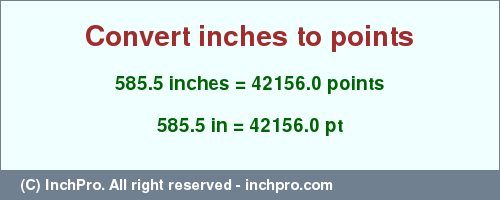 Convert inches to points

585.5 inches = 42156.0 points

585.5 in = 42156.0 pt

(C) InchPro. All right reserved - inchpro.com